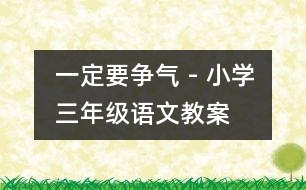 一定要争气 - 小学三年级语文教案